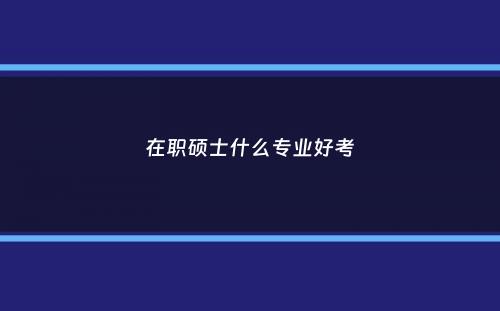 在职硕士什么专业好考